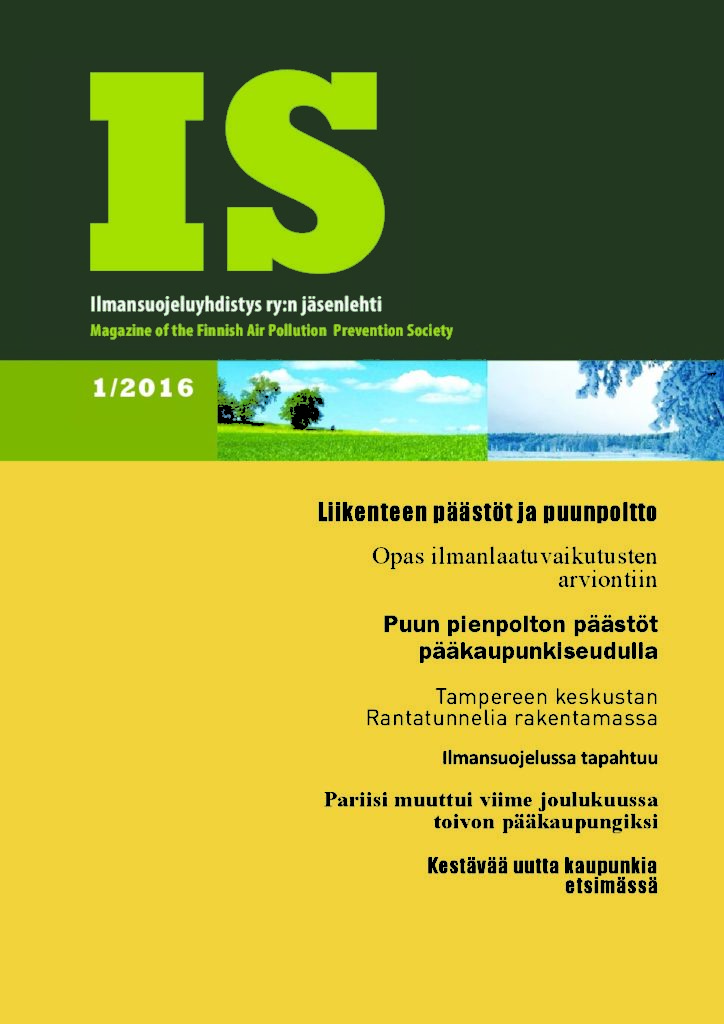 IS

Ilmansuojeluyhdistys ry:n jäsenlehti
Magazine of the Finnish Air Pollution Prevention Society

1/2016

Liikenteen päästöt ja puunpoltto

Opas ilmanlaatuvaikutusten arviontiin

Puun pienpolton päästöt pääkaupunkiseudulla

Tampereen keskustan Rantatunnelia rakentamassa

Ilmansuojelussa tapahtuu

Pariisi muuttui viime joulukuussa toivon pääkaupungiksi

Kestävää uutta kaupunkia etsimässä